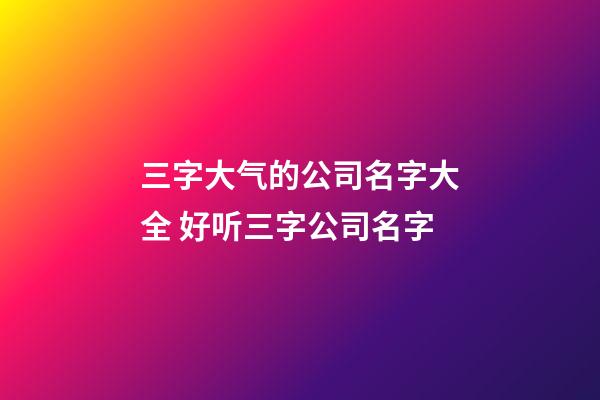 三字大气的公司名字大全 好听三字公司名字